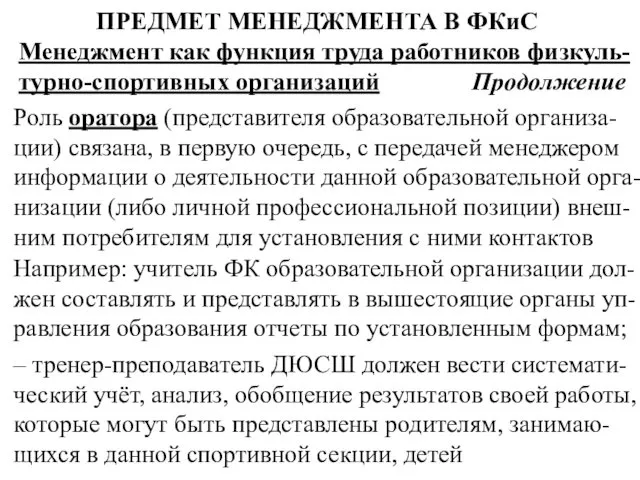 ПРЕДМЕТ МЕНЕДЖМЕНТА В ФКиС

Менеджмент как функция труда работников физкультурно-спортивных организаций Продолжение

Роль оратора (представителя образовательной организации) связана, в первую очередь, с передачей менеджером информации о деятельности данной образовательной организации (либо личной профессиональной позиции) внешним потребителям для установления с ними контактов Например: учитель ФК образовательной организации должен составлять и представлять в вышестоящие органы управления образования отчеты по установленным формам;

– тренер-преподаватель ДЮСШ должен вести систематический учёт, анализ, обобщение результатов своей работы, которые могут быть представлены родителям, занимающихся в данной спортивной секции, детей